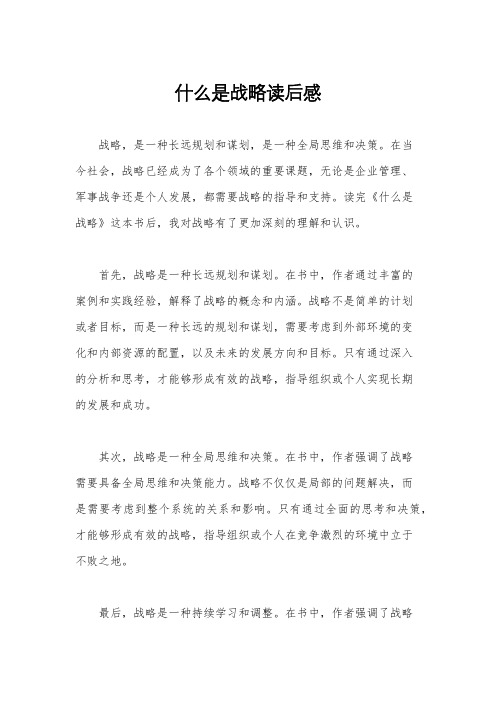 什么是战略读后感

战略，是一种长远规划和谋划，是一种全局思维和决策。在当今社会，战略已经成为了各个领域的重要课题，无论是企业管理、军事战争还是个人发展，都需要战略的指导和支持。读完《什么是战略》这本书后，我对战略有了更加深刻的理解和认识。

首先，战略是一种长远规划和谋划。在书中，作者通过丰富的案例和实践经验，解释了战略的概念和内涵。战略不是简单的计划或者目标，而是一种长远的规划和谋划，需要考虑到外部环境的变化和内部资源的配置，以及未来的发展方向和目标。只有通过深入的分析和思考，才能够形成有效的战略，指导组织或个人实现长期的发展和成功。

其次，战略是一种全局思维和决策。在书中，作者强调了战略需要具备全局思维和决策能力。战略不仅仅是局部的问题解决，而是需要考虑到整个系统的关系和影响。只有通过全面的思考和决策，才能够形成有效的战略，指导组织或个人在竞争激烈的环境中立于不败之地。

最后，战略是一种持续学习和调整。在书中，作者强调了战略